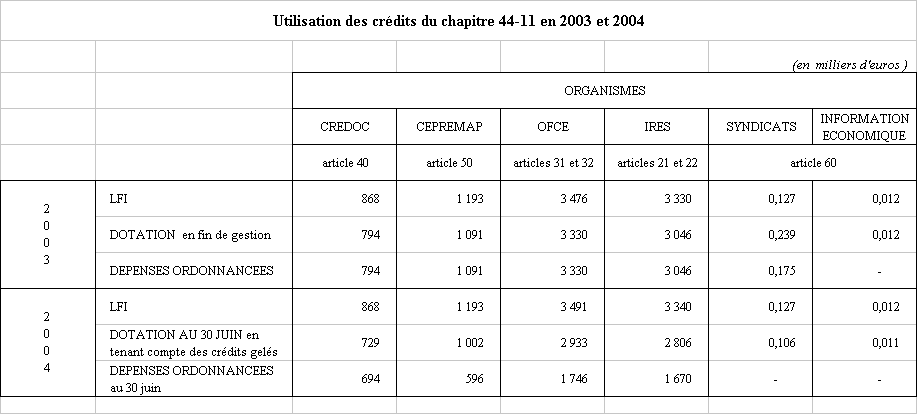 Utilisation des crédits du chapitre 44-11 en 2003 et 2004

(en milliers d'euros )

| | | ORGANISMES | | | | | |
|---|---|---|---|---|---|---|---|
| | | CREDOC | CEPREMAP | OFCE | IRES | SYNDICATS | INFORMATION ECONOMIQUE |
| | | article 40 | article 50 | articles 31 et 32 | articles 21 et 22 | article 60 | |
| 2 0 0 3 | LFI | 868 | 1 193 | 3 476 | 3 330 | 0,127 | 0,012 |
| | DOTATION en fin de gestion | 794 | 1 091 | 3 330 | 3 046 | 0,239 | 0,012 |
| | DEPENSES ORDONNANCEES | 794 | 1 091 | 3 330 | 3 046 | 0,175 | - |
| 2 0 0 4 | LFI | 868 | 1 193 | 3 491 | 3 340 | 0,127 | 0,012 |
| | DOTATION AU 30 JUIN en tenant compte des crédits gelés | 729 | 1 002 | 2 933 | 2 806 | 0,106 | 0,011 |
| | DEPENSES ORDONNANCEES au 30 juin | 694 | 596 | 1 746 | 1 670 | - | - |